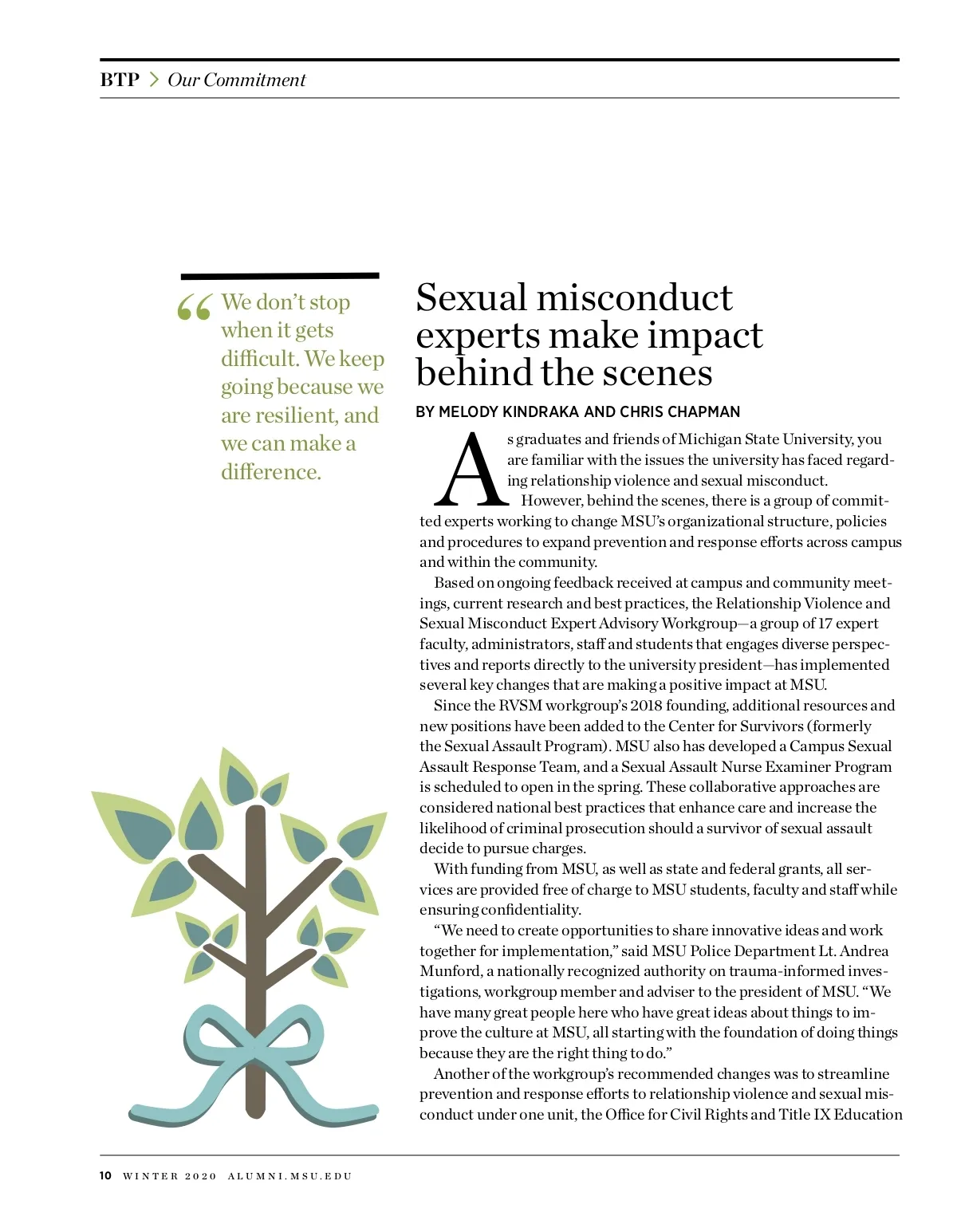 BTP > Our Commitment

“We don’t stop when it gets difficult. We keep going because we are resilient, and we can make a difference.

Sexual misconduct experts make impact behind the scenes

BY MELODY KINDRAKA AND CHRIS CHAPMAN

As graduates and friends of Michigan State University, you are familiar with the issues the university has faced regarding relationship violence and sexual misconduct.

However, behind the scenes, there is a group of committed experts working to change MSU’s organizational structure, policies and procedures to expand prevention and response efforts across campus and within the community.

Based on ongoing feedback received at campus and community meetings, current research and best practices, the Relationship Violence and Sexual Misconduct Expert Advisory Workgroup—a group of 17 expert faculty, administrators, staff and students that engages diverse perspectives and reports directly to the university president—has implemented several key changes that are making a positive impact at MSU.

Since the RVSM workgroup’s 2018 founding, additional resources and new positions have been added to the Center for Survivors (formerly the Sexual Assault Program). MSU also has developed a Campus Sexual Assault Response Team, and a Sexual Assault Nurse Examiner Program is scheduled to open in the spring. These collaborative approaches are considered national best practices that enhance care and increase the likelihood of criminal prosecution should a survivor of sexual assault decide to pursue charges.

With funding from MSU, as well as state and federal grants, all services are provided free of charge to MSU students, faculty and staff while ensuring confidentiality.

“We need to create opportunities to share innovative ideas and work together for implementation,” said MSU Police Department Lt. Andrea Munford, a nationally recognized authority on trauma-informed investigations, workgroup member and adviser to the president of MSU. “We have many great people here who have great ideas about things to improve the culture at MSU, all starting with the foundation of doing things because they are the right thing to do.”

Another of the workgroup’s recommended changes was to streamline prevention and response efforts to relationship violence and sexual misconduct under one unit, the Office for Civil Rights and Title IX Education

10 WINTER 2020 ALUMNI.MSU.EDU